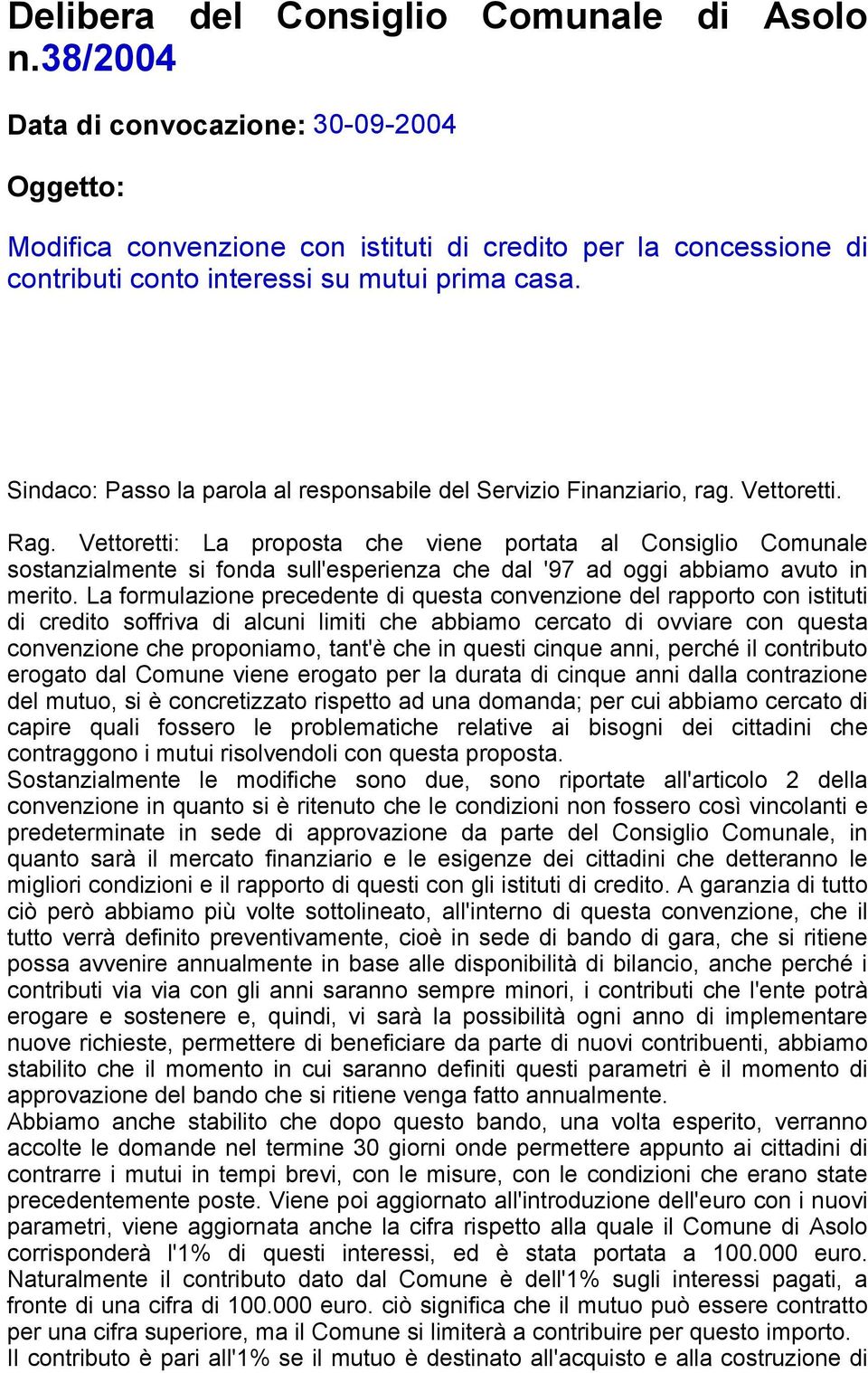 Delibera del Consiglio Comunale di Asolo n.38/2004

Data di convocazione: 30-09-2004

Oggetto:

Modifica convenzione con istituti di credito per la concessione di contributi conto interessi su mutui prima casa.

Sindaco: Passo la parola al responsabile del Servizio Finanziario, rag. Vettoretti.

Rag. Vettoretti: La proposta che viene portata al Consiglio Comunale sostanzialmente si fonda sull'esperienza che dal '97 ad oggi abbiamo avuto in merito. La formulazione precedente di questa convenzione del rapporto con istituti di credito soffriva di alcuni limiti che abbiamo cercato di ovviare con questa convenzione che proponiamo, tant'è che in questi cinque anni, perché il contributo erogato dal Comune viene erogato per la durata di cinque anni dalla contrazione del mutuo, si è concretizzato rispetto ad una domanda; per cui abbiamo cercato di capire quali fossero le problematiche relative ai bisogni dei cittadini che contraggono i mutui risolvendoli con questa proposta.
Sostanzialmente le modifiche sono due, sono riportate all'articolo 2 della convenzione in quanto si è ritenuto che le condizioni non fossero così vincolanti e predeterminate in sede di approvazione da parte del Consiglio Comunale, in quanto sarà il mercato finanziario e le esigenze dei cittadini che detteranno le migliori condizioni e il rapporto di questi con gli istituti di credito. A garanzia di tutto ciò però abbiamo più volte sottolineato, all'interno di questa convenzione, che il tutto verrà definito preventivamente, cioè in sede di bando di gara, che si ritiene possa avvenire annualmente in base alle disponibilità di bilancio, anche perché i contributi via via con gli anni saranno sempre minori, i contributi che l'ente potrà erogare e sostenere e, quindi, vi sarà la possibilità ogni anno di implementare nuove richieste, permettere di beneficiare da parte di nuovi contribuenti, abbiamo stabilito che il momento in cui saranno definiti questi parametri è il momento di approvazione del bando che si ritiene venga fatto annualmente.
Abbiamo anche stabilito che dopo questo bando, una volta esperito, verranno accolte le domande nel termine 30 giorni onde permettere appunto ai cittadini di contrarre i mutui in tempi brevi, con le misure, con le condizioni che erano state precedentemente poste. Viene poi aggiornato all'introduzione dell'euro con i nuovi parametri, viene aggiornata anche la cifra rispetto alla quale il Comune di Asolo corrisponderà l'1% di questi interessi, ed è stata portata a 100.000 euro. Naturalmente il contributo dato dal Comune è dell'1% sugli interessi pagati, a fronte di una cifra di 100.000 euro. ciò significa che il mutuo può essere contratto per una cifra superiore, ma il Comune si limiterà a contribuire per questo importo.
Il contributo è pari all'1% se il mutuo è destinato all'acquisto e alla costruzione di